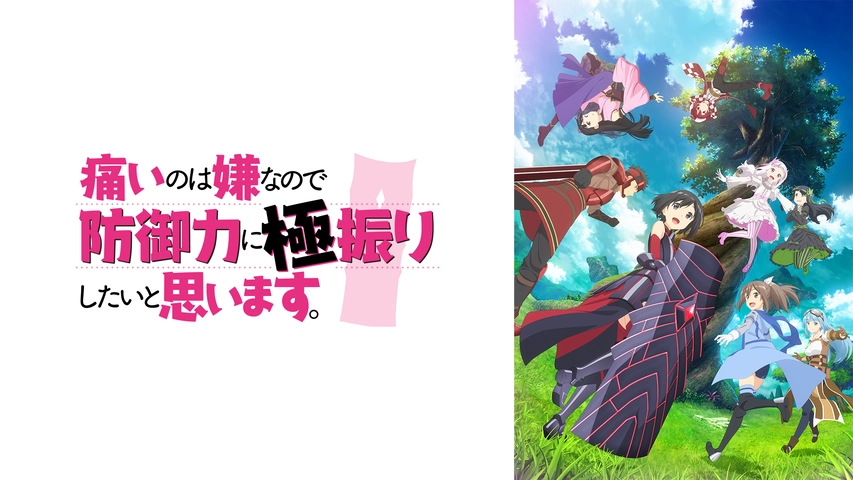 痛いのは嫌なので
防御力に極振り
したいと思います。